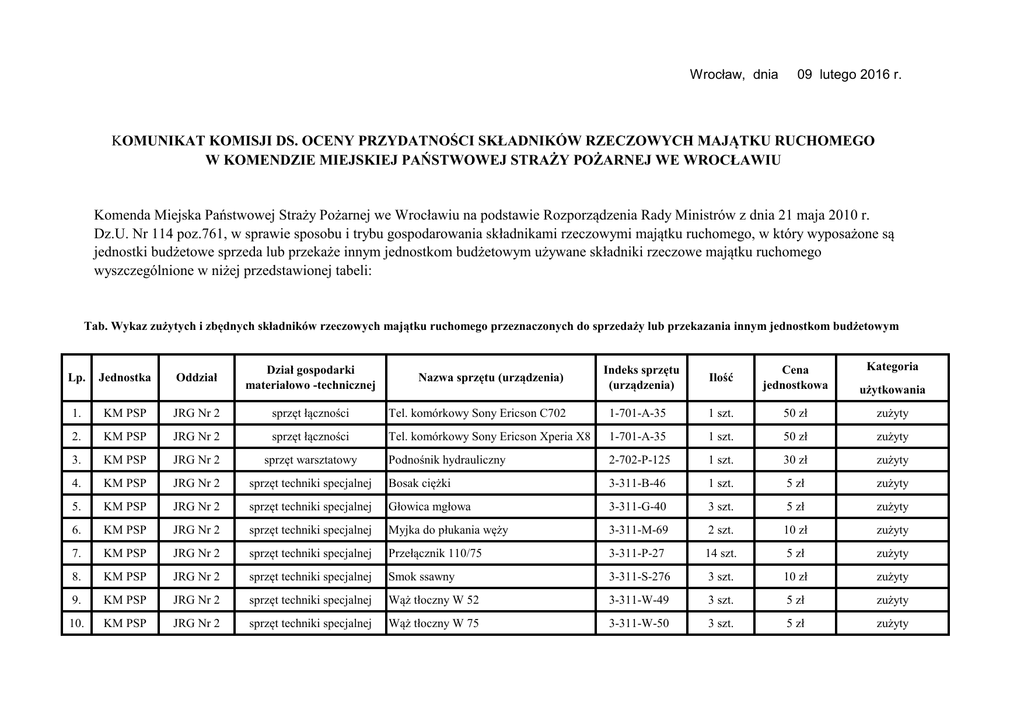 Wrocław, dnia 09 lutego 2016 r.

KOMUNIKAT KOMISJI DS. OCENY PRZYDATNOŚCI SKŁADNIKÓW RZECZOWYCH MAJĄTKU RUCHOMEGO W KOMENDZIE MIEJSKIEJ PAŃSTWOWEJ STRAŻY POŻARNEJ WE WROCŁAWIU

Komenda Miejska Państwowej Straży Pożarnej we Wrocławiu na podstawie Rozporządzenia Rady Ministrów z dnia 21 maja 2010 r. Dz.U. Nr 114 poz.761, w sprawie sposobu i trybu gospodarowania składnikami rzeczowymi majątku ruchomego, w który wyposażone są jednostki budżetowe sprzeda lub przekaże innym jednostkom budżetowym używane składniki rzeczowe majątku ruchomego wyszczególnione w niżej przedstawionej tabeli:

Tab. Wykaz zużytych i zbędnych składników rzeczowych majątku ruchomego przeznaczonych do sprzedaży lub przekazania innym jednostkom budżetowym

| Lp. | Jednostka | Oddział | Dział gospodarki materiałowo -technicznej | Nazwa sprzętu (urządzenia) | Indeks sprzętu (urządzenia) | Ilość | Cena jednostkowa | Kategoria użytkowania |
|---|---|---|---|---|---|---|---|---|
| 1. | KM PSP | JRG Nr 2 | sprzęt łączności | Tel. komórkowy Sony Ericson C702 | 1-701-A-35 | 1 szt. | 50 zł | zużyty |
| 2. | KM PSP | JRG Nr 2 | sprzęt łączności | Tel. komórkowy Sony Ericson Xperia X8 | 1-701-A-35 | 1 szt. | 50 zł | zużyty |
| 3. | KM PSP | JRG Nr 2 | sprzęt warsztatowy | Podnośnik hydrauliczny | 2-702-P-125 | 1 szt. | 30 zł | zużyty |
| 4. | KM PSP | JRG Nr 2 | sprzęt techniki specjalnej | Bosak ciężki | 3-311-B-46 | 1 szt. | 5 zł | zużyty |
| 5. | KM PSP | JRG Nr 2 | sprzęt techniki specjalnej | Głowica mgłowa | 3-311-G-40 | 3 szt. | 5 zł | zużyty |
| 6. | KM PSP | JRG Nr 2 | sprzęt techniki specjalnej | Myjka do płukania węży | 3-311-M-69 | 2 szt. | 10 zł | zużyty |
| 7. | KM PSP | JRG Nr 2 | sprzęt techniki specjalnej | Przełącznik 110/75 | 3-311-P-27 | 14 szt. | 5 zł | zużyty |
| 8. | KM PSP | JRG Nr 2 | sprzęt techniki specjalnej | Smok ssawny | 3-311-S-276 | 3 szt. | 10 zł | zużyty |
| 9. | KM PSP | JRG Nr 2 | sprzęt techniki specjalnej | Wąż tłoczny W 52 | 3-311-W-49 | 3 szt. | 5 zł | zużyty |
| 10. | KM PSP | JRG Nr 2 | sprzęt techniki specjalnej | Wąż tłoczny W 75 | 3-311-W-50 | 3 szt. | 5 zł | zużyty |